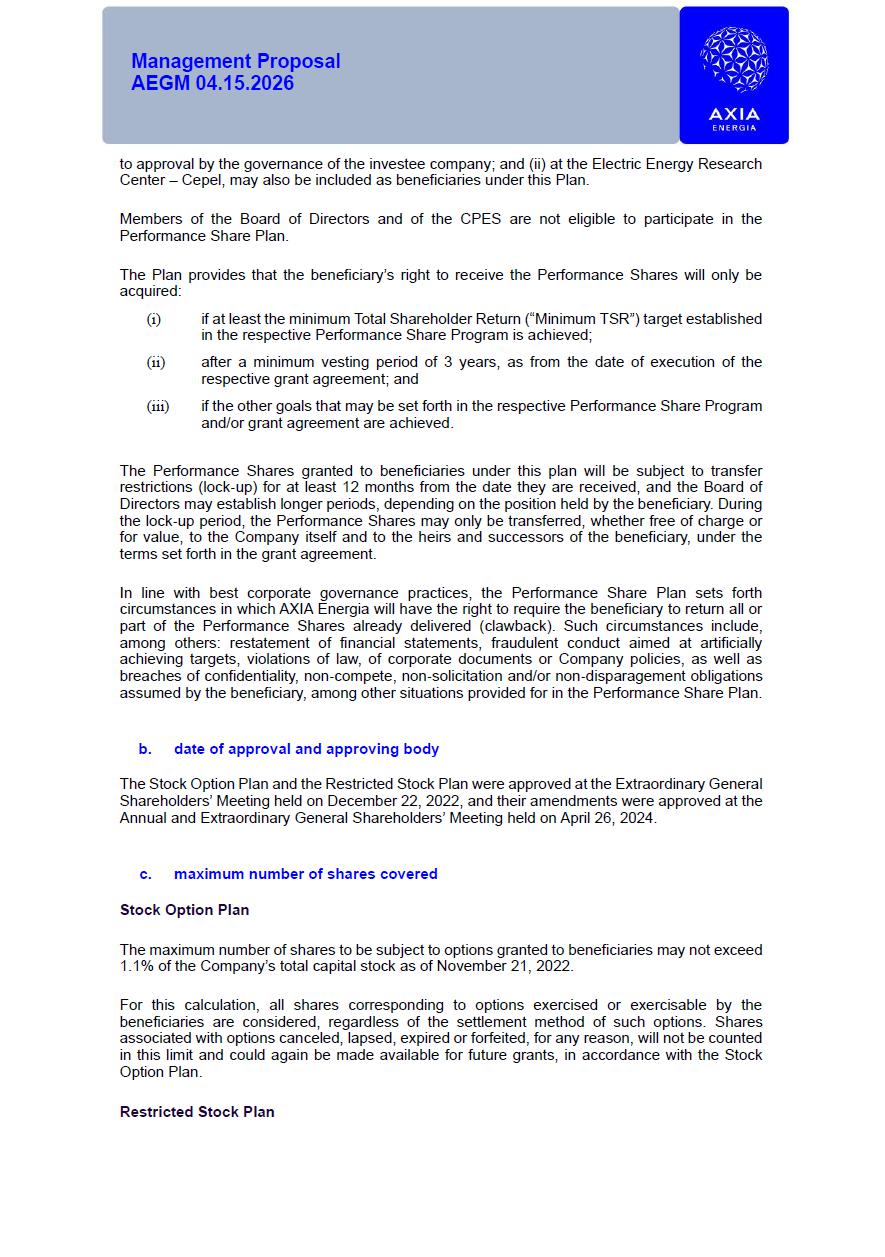 Management Proposal
AEGM 04.15.2026

AXIA
ENERGIA

to approval by the governance of the investee company; and (ii) at the Electric Energy Research Center – Cepel, may also be included as beneficiaries under this Plan.

Members of the Board of Directors and of the CPES are not eligible to participate in the Performance Share Plan.

The Plan provides that the beneficiary's right to receive the Performance Shares will only be acquired:

(i) if at least the minimum Total Shareholder Return ("Minimum TSR") target established in the respective Performance Share Program is achieved;

(ii) after a minimum vesting period of 3 years, as from the date of execution of the respective grant agreement; and

(iii) if the other goals that may be set forth in the respective Performance Share Program and/or grant agreement are achieved.

The Performance Shares granted to beneficiaries under this plan will be subject to transfer restrictions (lock-up) for at least 12 months from the date they are received, and the Board of Directors may establish longer periods, depending on the position held by the beneficiary. During the lock-up period, the Performance Shares may only be transferred, whether free of charge or for value, to the Company itself and to the heirs and successors of the beneficiary, under the terms set forth in the grant agreement.

In line with best corporate governance practices, the Performance Share Plan sets forth circumstances in which AXIA Energia will have the right to require the beneficiary to return all or part of the Performance Shares already delivered (clawback). Such circumstances include, among others: restatement of financial statements, fraudulent conduct aimed at artificially achieving targets, violations of law, of corporate documents or Company policies, as well as breaches of confidentiality, non-compete, non-solicitation and/or non-disparagement obligations assumed by the beneficiary, among other situations provided for in the Performance Share Plan.

b. date of approval and approving body

The Stock Option Plan and the Restricted Stock Plan were approved at the Extraordinary General Shareholders' Meeting held on December 22, 2022, and their amendments were approved at the Annual and Extraordinary General Shareholders' Meeting held on April 26, 2024.

c. maximum number of shares covered

Stock Option Plan

The maximum number of shares to be subject to options granted to beneficiaries may not exceed 1.1% of the Company's total capital stock as of November 21, 2022.

For this calculation, all shares corresponding to options exercised or exercisable by the beneficiaries are considered, regardless of the settlement method of such options. Shares associated with options canceled, lapsed, expired or forfeited, for any reason, will not be counted in this limit and could again be made available for future grants, in accordance with the Stock Option Plan.

Restricted Stock Plan